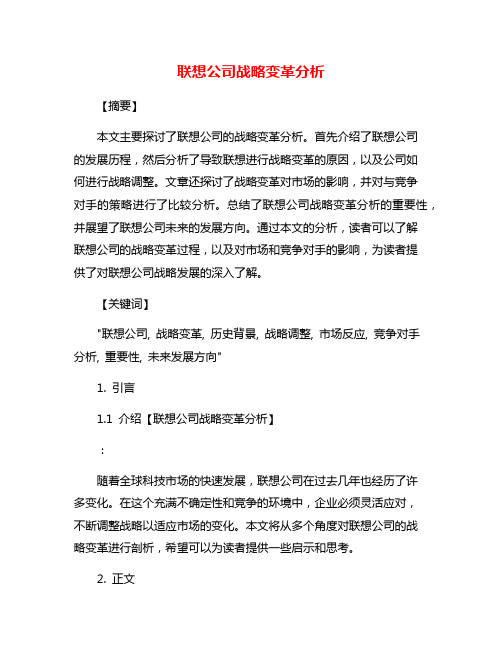 联想公司战略变革分析

【摘要】

本文主要探讨了联想公司的战略变革分析。首先介绍了联想公司的发展历程，然后分析了导致联想进行战略变革的原因，以及公司如何进行战略调整。文章还探讨了战略变革对市场的影响，并对与竞争对手的策略进行了比较分析。总结了联想公司战略变革分析的重要性，并展望了联想公司未来的发展方向。通过本文的分析，读者可以了解联想公司的战略变革过程，以及对市场和竞争对手的影响，为读者提供了对联想公司战略发展的深入了解。

【关键词】

"联想公司, 战略变革, 历史背景, 战略调整, 市场反应, 竞争对手分析, 重要性, 未来发展方向"

1. 引言

1.1 介绍【联想公司战略变革分析】

：

随着全球科技市场的快速发展，联想公司在过去几年也经历了许多变化。在这个充满不确定性和竞争的环境中，企业必须灵活应对，不断调整战略以适应市场的变化。本文将从多个角度对联想公司的战略变革进行剖析，希望可以为读者提供一些启示和思考。

2. 正文